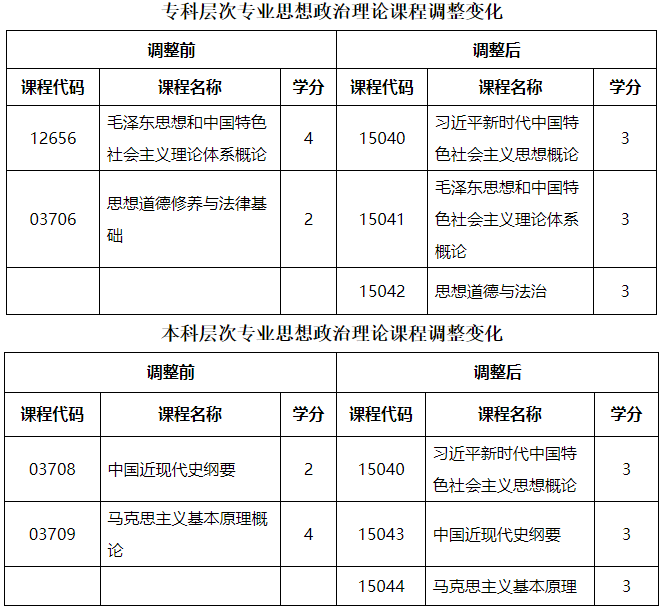 专科层次专业思想政治理论课程调整变化

| 调整前 | | | 调整后 | | |
|---|---|---|---|---|---|
| 课程代码 | 课程名称 | 学分 | 课程代码 | 课程名称 | 学分 |
| 12656 | 毛泽东思想和中国特色社会主义理论体系概论 | 4 | 15040 | 习近平新时代中国特色社会主义思想概论 | 3 |
| 03706 | 思想道德修养与法律基础 | 2 | 15041 | 毛泽东思想和中国特色社会主义理论体系概论 | 3 |
| | | | 15042 | 思想道德与法治 | 3 |

本科层次专业思想政治理论课程调整变化

| 调整前 | | | 调整后 | | |
|---|---|---|---|---|---|
| 课程代码 | 课程名称 | 学分 | 课程代码 | 课程名称 | 学分 |
| 03708 | 中国近现代史纲要 | 2 | 15040 | 习近平新时代中国特色社会主义思想概论 | 3 |
| 03709 | 马克思主义基本原理概论 | 4 | 15043 | 中国近现代史纲要 | 3 |
| | | | 15044 | 马克思主义基本原理 | 3 |